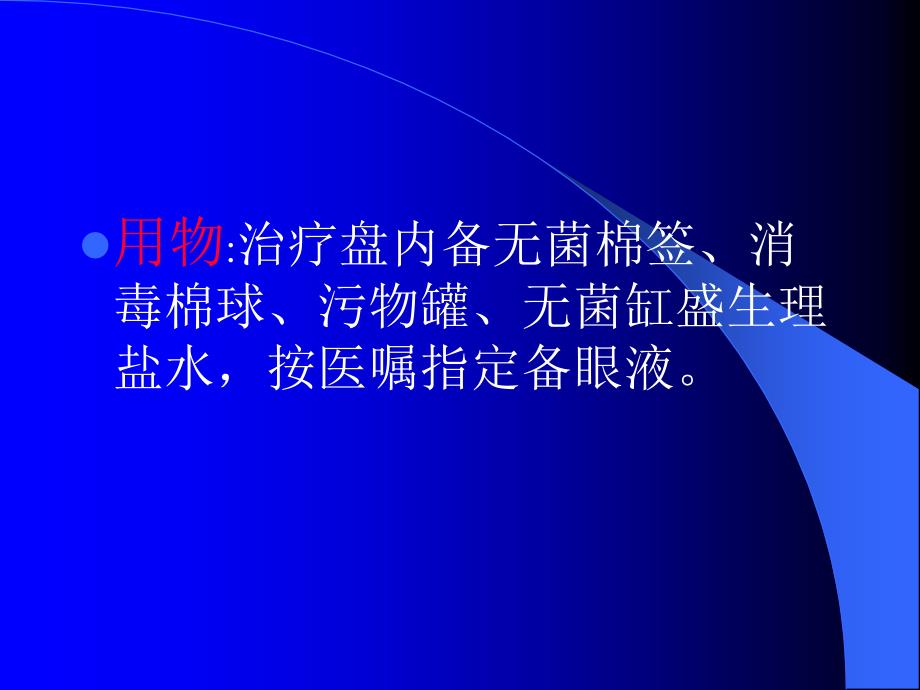 用物:治疗盘内备无菌棉签、消毒棉球、污物罐、无菌缸盛生理盐水，按医嘱指定备眼液。